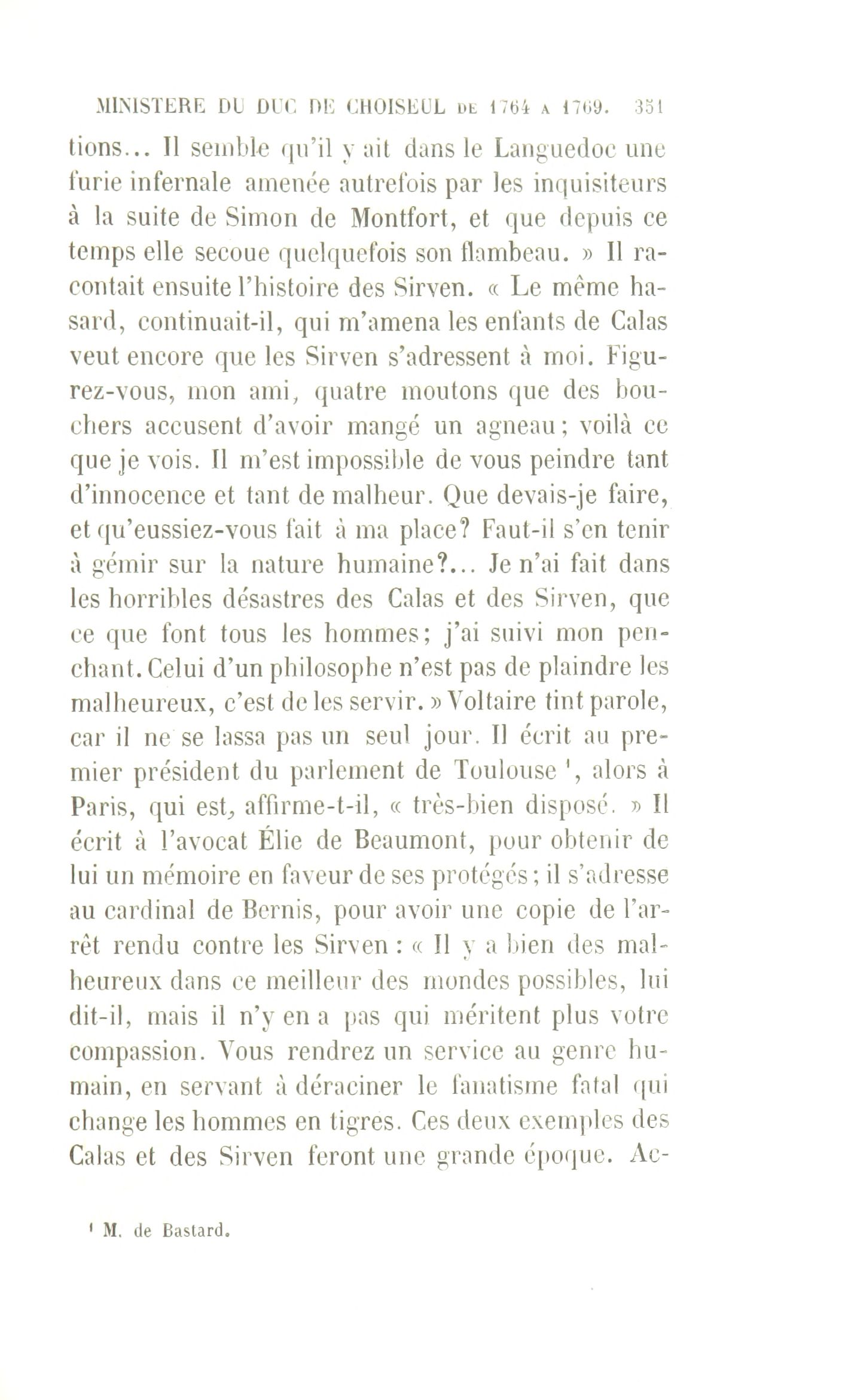 MINISTERE DU DUC DE CHOISEUL DE 1764 A 1769. 351

tions... Il semble qu'il y ait dans le Languedoc une furie infernale amenée autrefois par les inquisiteurs à la suite de Simon de Montfort, et que depuis ce temps elle secoue quelquefois son flambeau. » Il racontait ensuite l'histoire des Sirven. « Le même hasard, continuait-il, qui m'amena les enfants de Calas veut encore que les Sirven s'adressent à moi. Figurez-vous, mon ami, quatre moutons que des bouchers accusent d'avoir mangé un agneau; voilà ce que je vois. Il m'est impossible de vous peindre tant d'innocence et tant de malheur. Que devais-je faire, et qu'eussiez-vous fait à ma place? Faut-il s'en tenir à gémir sur la nature humaine?... Je n'ai fait dans les horribles désastres des Calas et des Sirven, que ce que font tous les hommes; j'ai suivi mon penchant. Celui d'un philosophe n'est pas de plaindre les malheureux, c'est de les servir. » Voltaire tint parole, car il ne se lassa pas un seul jour. Il écrit au premier président du parlement de Toulouse ¹, alors à Paris, qui est, affirme-t-il, « très-bien disposé. » Il écrit à l'avocat Élie de Beaumont, pour obtenir de lui un mémoire en faveur de ses protégés; il s'adresse au cardinal de Bernis, pour avoir une copie de l'arrêt rendu contre les Sirven : « Il y a bien des malheureux dans ce meilleur des mondes possibles, lui dit-il, mais il n'y en a pas qui méritent plus votre compassion. Vous rendrez un service au genre humain, en servant à déraciner le fanatisme fatal qui change les hommes en tigres. Ces deux exemples des Calas et des Sirven feront une grande époque. Ac-

¹ M. de Bastard.